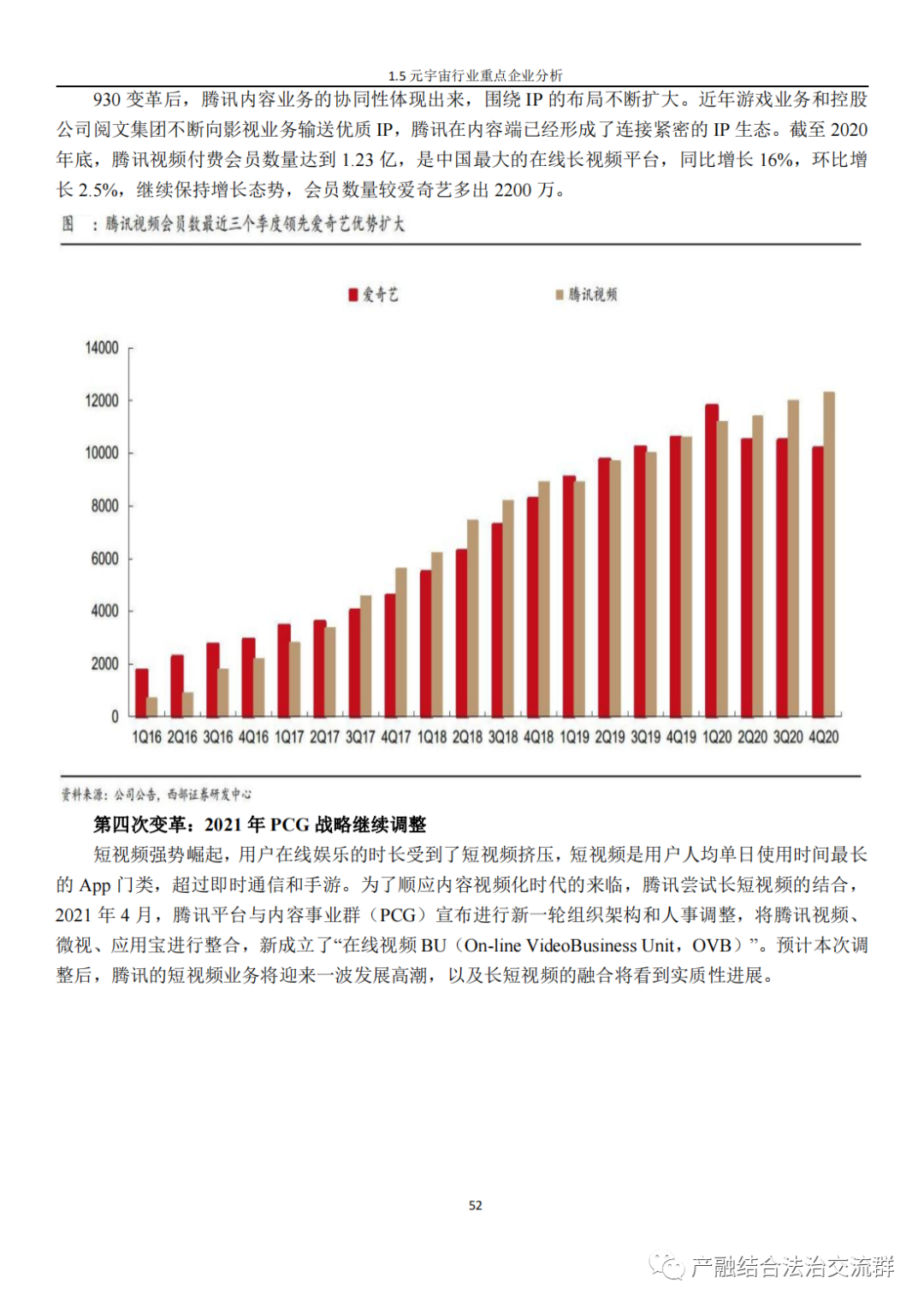 1.5 元宇宙行业重点企业分析

930 变革后，腾讯内容业务的协同性体现出来，围绕 IP 的布局不断扩大。近年游戏业务和控股公司阅文集团不断向影视业务输送优质 IP，腾讯在内容端已经形成了连接紧密的 IP 生态。截至 2020 年底，腾讯视频付费会员数量达到 1.23 亿，是中国最大的在线长视频平台，同比增长 16%，环比增长 2.5%，继续保持增长态势，会员数量较爱奇艺多出 2200 万。

图 ：腾讯视频会员数最近三个季度领先爱奇艺优势扩大

爱奇艺 腾讯视频

14000
12000
10000
8000
6000
4000
2000
0

1Q16 2Q16 3Q16 4Q16 1Q17 2Q17 3Q17 4Q17 1Q18 2Q18 3Q18 4Q18 1Q19 2Q19 3Q19 4Q19 1Q20 2Q20 3Q20 4Q20

资料来源：公司公告，西部证券研发中心

第四次变革：2021 年 PCG 战略继续调整

短视频强势崛起，用户在线娱乐的时长受到了短视频挤压，短视频是用户人均单日使用时间最长的 App 门类，超过即时通信和手游。为了顺应内容视频化时代的来临，腾讯尝试长短视频的结合，2021 年 4 月，腾讯平台与内容事业群（PCG）宣布进行新一轮组织架构和人事调整，将腾讯视频、微视、应用宝进行整合，新成立了“在线视频 BU（On-line VideoBusiness Unit，OVB）”。预计本次调整后，腾讯的短视频业务将迎来一波发展高潮，以及长短视频的融合将看到实质性进展。

52

产融结合法治交流群